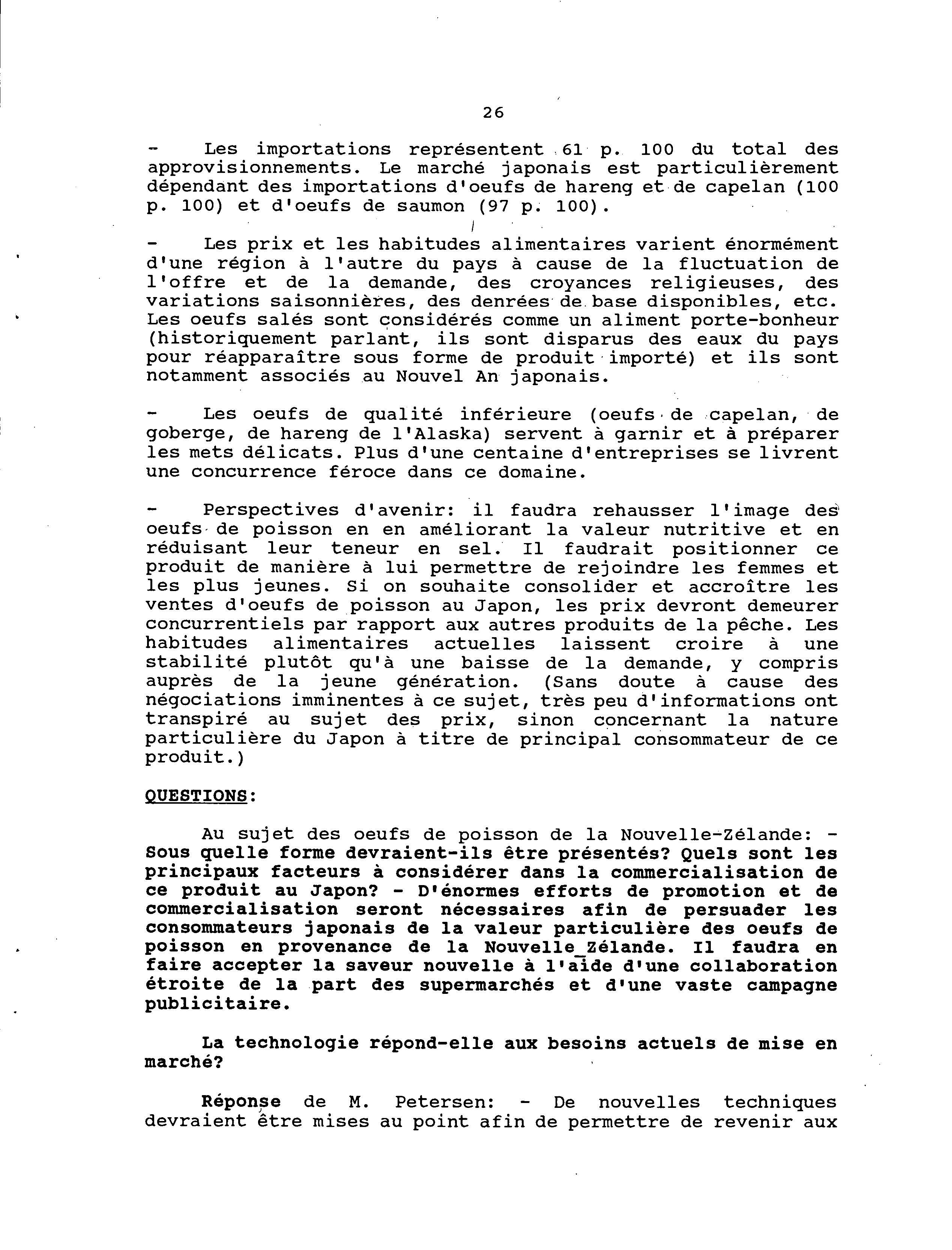 26

- Les importations représentent 61 p. 100 du total des approvisionnements. Le marché japonais est particulièrement dépendant des importations d'oeufs de hareng et de capelan (100 p. 100) et d'oeufs de saumon (97 p. 100).

- Les prix et les habitudes alimentaires varient énormément d'une région à l'autre du pays à cause de la fluctuation de l'offre et de la demande, des croyances religieuses, des variations saisonnières, des denrées de base disponibles, etc. Les oeufs salés sont considérés comme un aliment porte-bonheur (historiquement parlant, ils sont disparus des eaux du pays pour réapparaître sous forme de produit importé) et ils sont notamment associés au Nouvel An japonais.

- Les oeufs de qualité inférieure (oeufs de capelan, de goberge, de hareng de l'Alaska) servent à garnir et à préparer les mets délicats. Plus d'une centaine d'entreprises se livrent une concurrence féroce dans ce domaine.

- Perspectives d'avenir: il faudra rehausser l'image des oeufs de poisson en en améliorant la valeur nutritive et en réduisant leur teneur en sel. Il faudrait positionner ce produit de manière à lui permettre de rejoindre les femmes et les plus jeunes. Si on souhaite consolider et accroître les ventes d'oeufs de poisson au Japon, les prix devront demeurer concurrentiels par rapport aux autres produits de la pêche. Les habitudes alimentaires actuelles laissent croire à une stabilité plutôt qu'à une baisse de la demande, y compris auprès de la jeune génération. (Sans doute à cause des négociations imminentes à ce sujet, très peu d'informations ont transpiré au sujet des prix, sinon concernant la nature particulière du Japon à titre de principal consommateur de ce produit.)

QUESTIONS:

Au sujet des oeufs de poisson de la Nouvelle-Zélande: - Sous quelle forme devraient-ils être présentés? Quels sont les principaux facteurs à considérer dans la commercialisation de ce produit au Japon? - D'énormes efforts de promotion et de commercialisation seront nécessaires afin de persuader les consommateurs japonais de la valeur particulière des oeufs de poisson en provenance de la Nouvelle_Zélande. Il faudra en faire accepter la saveur nouvelle à l'aide d'une collaboration étroite de la part des supermarchés et d'une vaste campagne publicitaire.

La technologie répond-elle aux besoins actuels de mise en marché?

Réponse de M. Petersen: - De nouvelles techniques devraient être mises au point afin de permettre de revenir aux